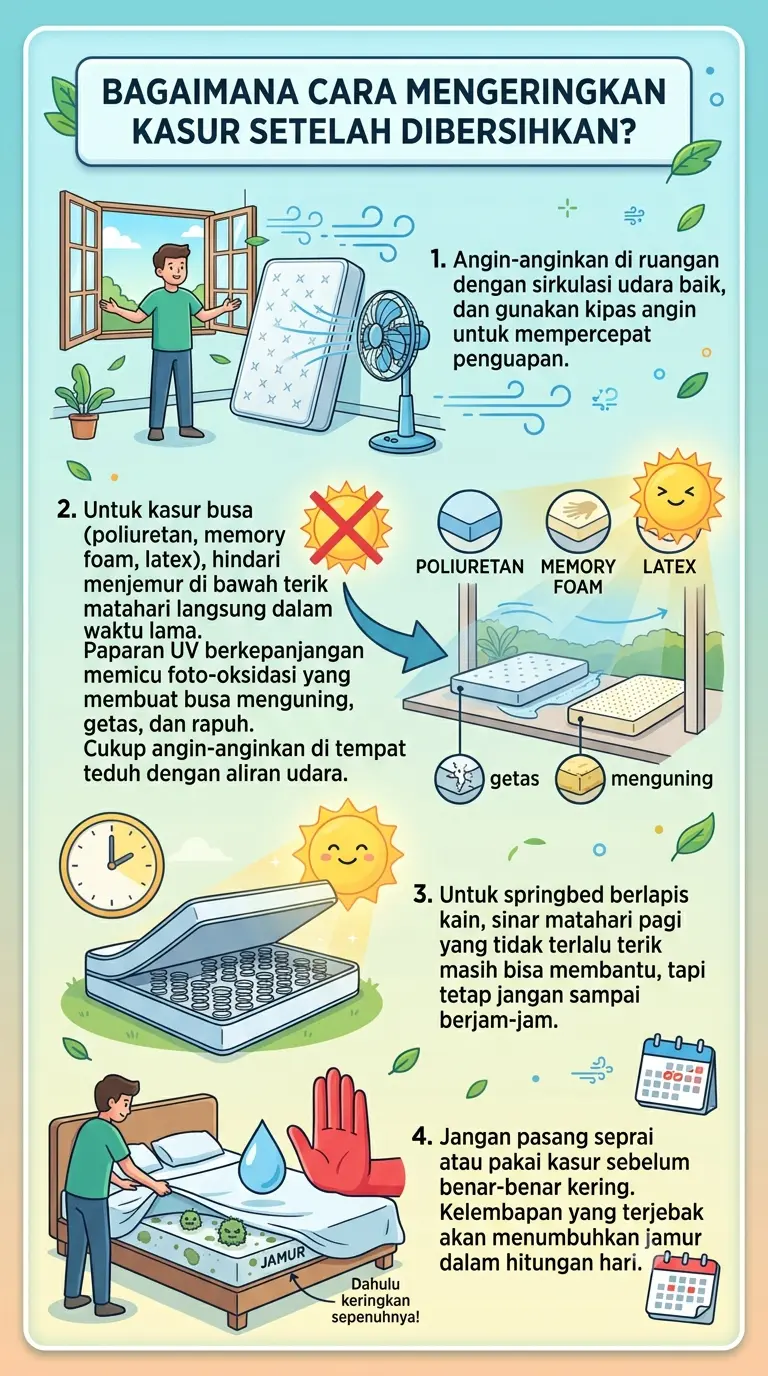 BAGAIMANA CARA MENGERINGKAN KASUR SETELAH DIBERSIHKAN?

1. Angin-anginkan di ruangan dengan sirkulasi udara baik, dan gunakan kipas angin untuk mempercepat penguapan.

2. Untuk kasur busa (poliuretan, memory foam, latex), hindari menjemur di bawah terik matahari langsung dalam waktu lama.
Paparan UV berkepanjangan memicu foto-oksidasi yang membuat busa menguning, getas, dan rapuh.
Cukup angin-anginkan di tempat teduh dengan aliran udara.

POLIURETAN

MEMORY FOAM

LATEX

getas

menguning

3. Untuk springbed berlapis kain, sinar matahari pagi yang tidak terlalu terik masih bisa membantu, tapi tetap jangan sampai berjam-jam.

4. Jangan pasang seprai atau pakai kasur sebelum benar-benar kering. Kelembapan yang terjebak akan menumbuhkan jamur dalam hitungan hari.

JAMUR

Dahulu keringkan sepenuhnya!